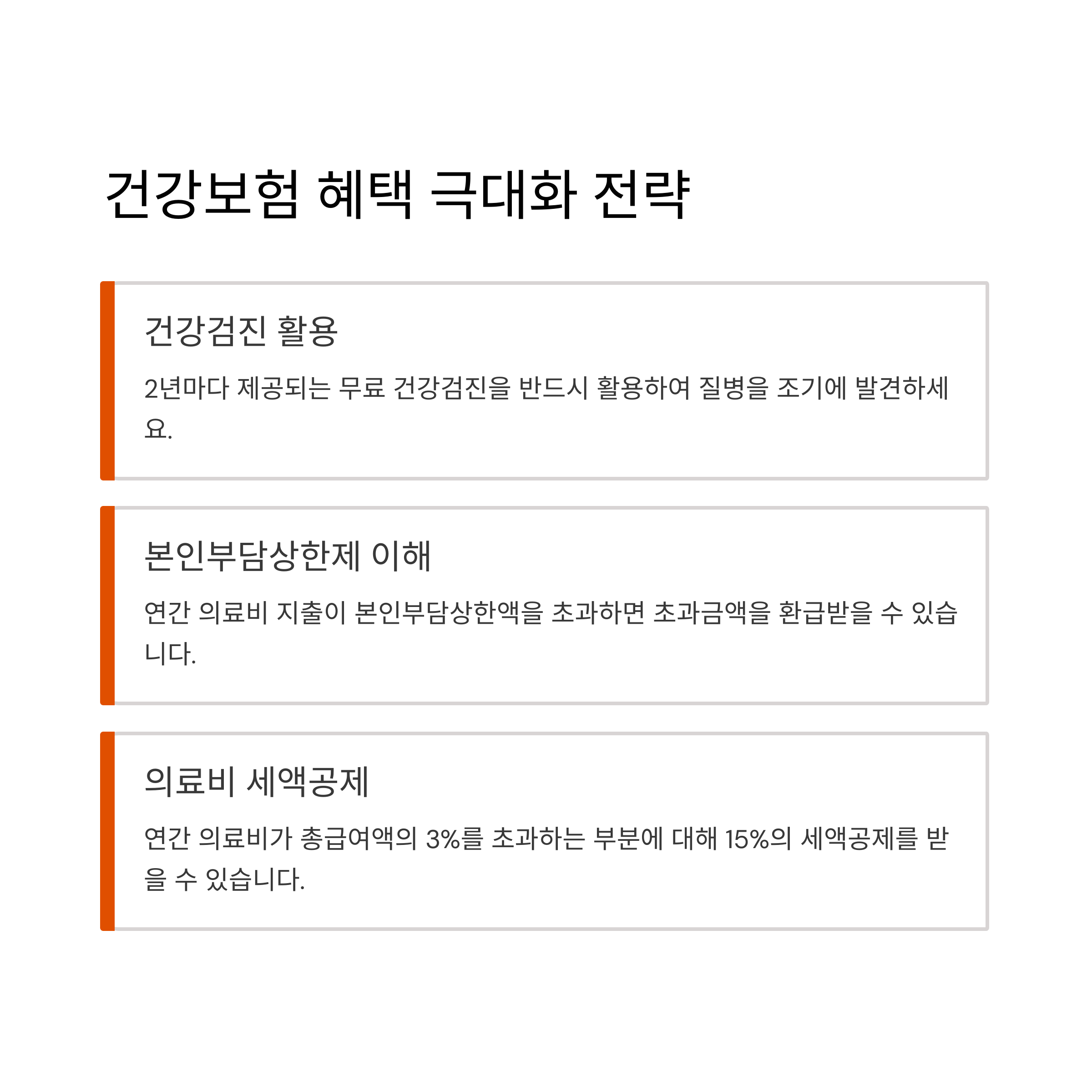 건강보험 혜택 극대화 전략

건강검진 활용

2년마다 제공되는 무료 건강검진을 반드시 활용하여 질병을 조기에 발견하세요.

본인부담상한제 이해

연간 의료비 지출이 본인부담상한액을 초과하면 초과금액을 환급받을 수 있습니다.

의료비 세액공제

연간 의료비가 총급여액의 3%를 초과하는 부분에 대해 15%의 세액공제를 받을 수 있습니다.